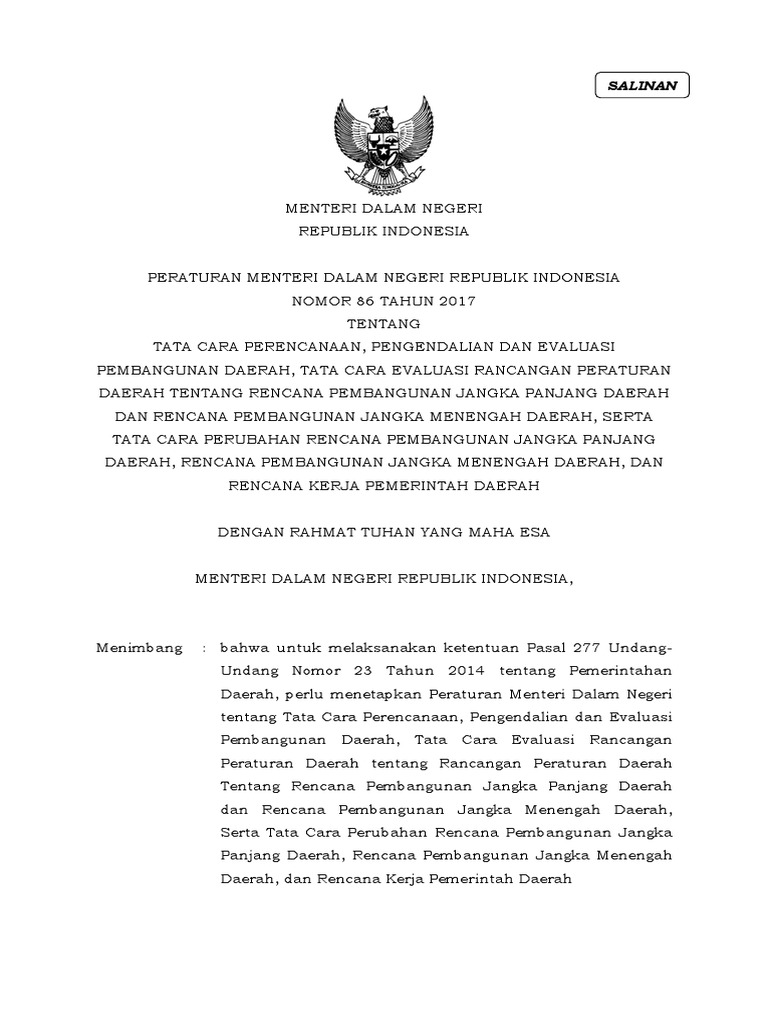 SALINAN

MENTERI DALAM NEGERI
REPUBLIK INDONESIA

PERATURAN MENTERI DALAM NEGERI REPUBLIK INDONESIA
NOMOR 86 TAHUN 2017
TENTANG
TATA CARA PERENCANAAN, PENGENDALIAN DAN EVALUASI PEMBANGUNAN DAERAH, TATA CARA EVALUASI RANCANGAN PERATURAN DAERAH TENTANG RENCANA PEMBANGUNAN JANGKA PANJANG DAERAH DAN RENCANA PEMBANGUNAN JANGKA MENENGAH DAERAH, SERTA TATA CARA PERUBAHAN RENCANA PEMBANGUNAN JANGKA PANJANG DAERAH, RENCANA PEMBANGUNAN JANGKA MENENGAH DAERAH, DAN RENCANA KERJA PEMERINTAH DAERAH

DENGAN RAHMAT TUHAN YANG MAHA ESA

MENTERI DALAM NEGERI REPUBLIK INDONESIA,

Menimbang : bahwa untuk melaksanakan ketentuan Pasal 277 Undang-Undang Nomor 23 Tahun 2014 tentang Pemerintahan Daerah, perlu menetapkan Peraturan Menteri Dalam Negeri tentang Tata Cara Perencanaan, Pengendalian dan Evaluasi Pembangunan Daerah, Tata Cara Evaluasi Rancangan Peraturan Daerah tentang Rancangan Peraturan Daerah Tentang Rencana Pembangunan Jangka Panjang Daerah dan Rencana Pembangunan Jangka Menengah Daerah, Serta Tata Cara Perubahan Rencana Pembangunan Jangka Panjang Daerah, Rencana Pembangunan Jangka Menengah Daerah, dan Rencana Kerja Pemerintah Daerah